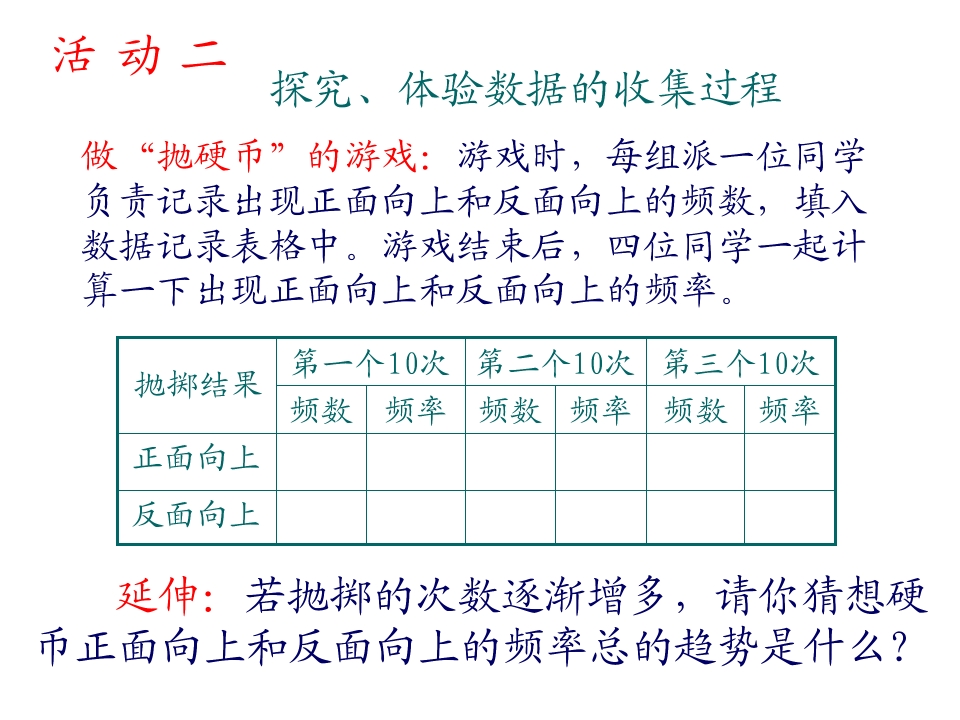 活 动 二

探究、体验数据的收集过程

做“抛硬币”的游戏：游戏时，每组派一位同学负责记录出现正面向上和反面向上的频数，填入数据记录表格中。游戏结束后，四位同学一起计算一下出现正面向上和反面向上的频率。

| 抛掷结果 | 第一个10次 | | 第二个10次 | | 第三个10次 | |
|---|---|---|---|---|---|---|
| | 频数 | 频率 | 频数 | 频率 | 频数 | 频率 |
| 正面向上 | | | | | | |
| 反面向上 | | | | | | |

延伸：若抛掷的次数逐渐增多，请你猜想硬币正面向上和反面向上的频率总的趋势是什么？